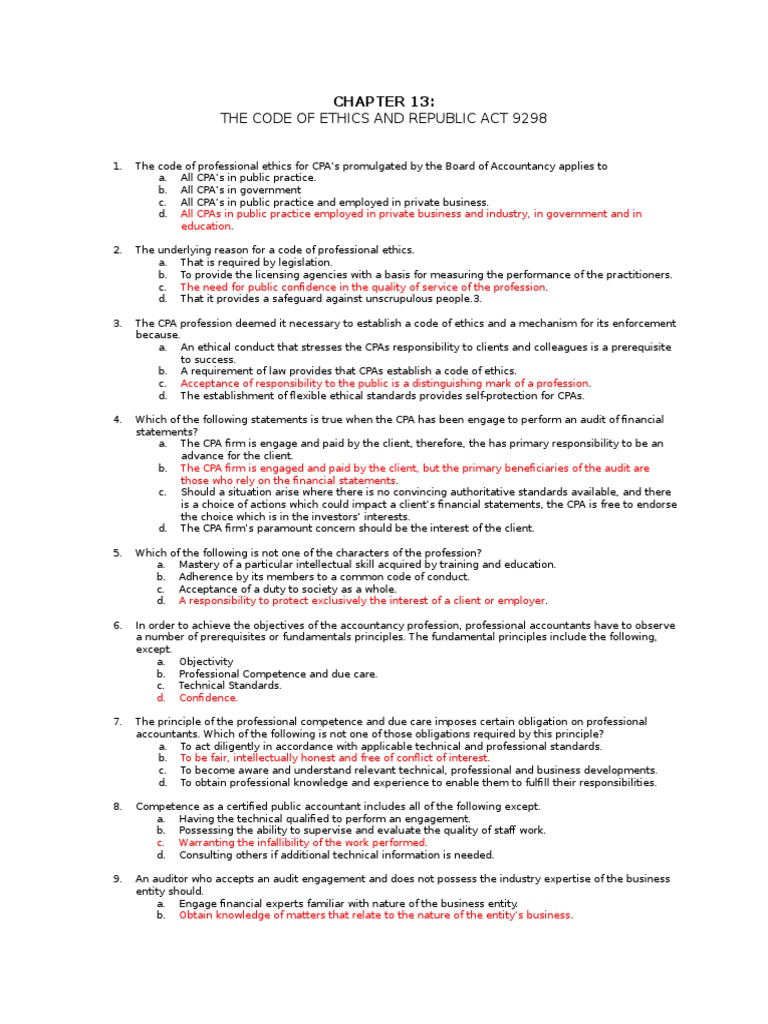 CHAPTER 13:
THE CODE OF ETHICS AND REPUBLIC ACT 9298

1. The code of professional ethics for CPA's promulgated by the Board of Accountancy applies to
a. All CPA's in public practice.
b. All CPA's in government
c. All CPA's in public practice and employed in private business.
d. All CPAs in public practice employed in private business and industry, in government and in education.

2. The underlying reason for a code of professional ethics.
a. That is required by legislation.
b. To provide the licensing agencies with a basis for measuring the performance of the practitioners.
c. The need for public confidence in the quality of service of the profession.
d. That it provides a safeguard against unscrupulous people.3.

3. The CPA profession deemed it necessary to establish a code of ethics and a mechanism for its enforcement because.
a. An ethical conduct that stresses the CPAs responsibility to clients and colleagues is a prerequisite to success.
b. A requirement of law provides that CPAs establish a code of ethics.
c. Acceptance of responsibility to the public is a distinguishing mark of a profession.
d. The establishment of flexible ethical standards provides self-protection for CPAs.

4. Which of the following statements is true when the CPA has been engage to perform an audit of financial statements?
a. The CPA firm is engage and paid by the client, therefore, the has primary responsibility to be an advance for the client.
b. The CPA firm is engaged and paid by the client, but the primary beneficiaries of the audit are those who rely on the financial statements.
c. Should a situation arise where there is no convincing authoritative standards available, and there is a choice of actions which could impact a client's financial statements, the CPA is free to endorse the choice which is in the investors' interests.
d. The CPA firm's paramount concern should be the interest of the client.

5. Which of the following is not one of the characters of the profession?
a. Mastery of a particular intellectual skill acquired by training and education.
b. Adherence by its members to a common code of conduct.
c. Acceptance of a duty to society as a whole.
d. A responsibility to protect exclusively the interest of a client or employer.

6. In order to achieve the objectives of the accountancy profession, professional accountants have to observe a number of prerequisites or fundamentals principles. The fundamental principles include the following, except.
a. Objectivity
b. Professional Competence and due care.
c. Technical Standards.
d. Confidence.

7. The principle of the professional competence and due care imposes certain obligation on professional accountants. Which of the following is not one of those obligations required by this principle?
a. To act diligently in accordance with applicable technical and professional standards.
b. To be fair, intellectually honest and free of conflict of interest.
c. To become aware and understand relevant technical, professional and business developments.
d. To obtain professional knowledge and experience to enable them to fulfill their responsibilities.

8. Competence as a certified public accountant includes all of the following except.
a. Having the technical qualified to perform an engagement.
b. Possessing the ability to supervise and evaluate the quality of staff work.
c. Warranting the infallibility of the work performed.
d. Consulting others if additional technical information is needed.

9. An auditor who accepts an audit engagement and does not possess the industry expertise of the business entity should.
a. Engage financial experts familiar with nature of the business entity.
b. Obtain knowledge of matters that relate to the nature of the entity's business.